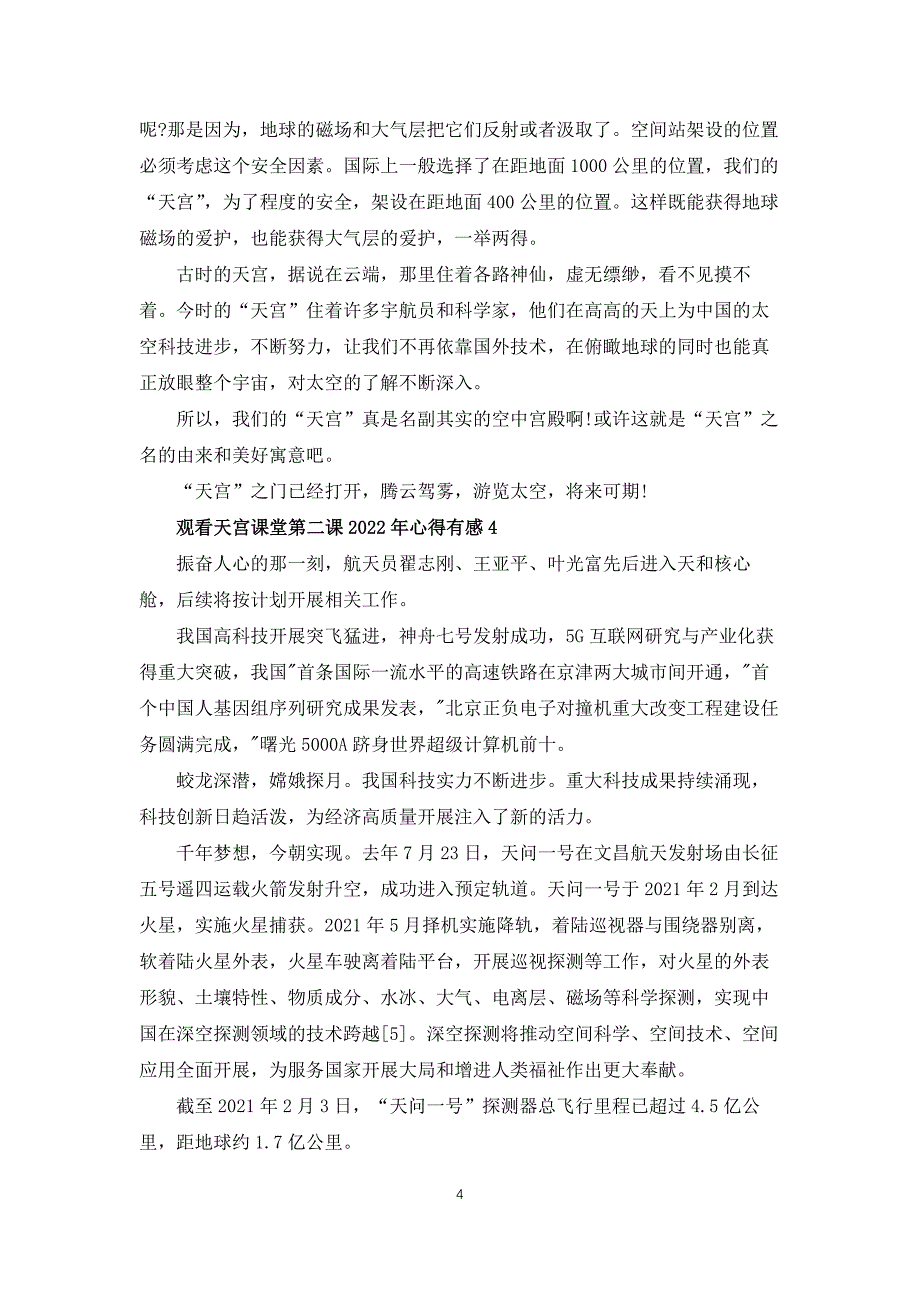 呢?那是因为，地球的磁场和大气层把它们反射或者汲取了。空间站架设的位置必须考虑这个安全因素。国际上一般选择了在距地面 1000 公里的位置，我们的“天宫”，为了程度的安全，架设在距地面 400 公里的位置。这样既能获得地球磁场的爱护，也能获得大气层的爱护，一举两得。

古时的天宫，据说在云端，那里住着各路神仙，虚无缥缈，看不见摸不着。今时的“天宫”住着许多宇航员和科学家，他们在高高的天上为中国的太空科技进步，不断努力，让我们不再依靠国外技术，在俯瞰地球的同时也能真正放眼整个宇宙，对太空的了解不断深入。

所以，我们的“天宫”真是名副其实的空中宫殿啊!或许这就是“天宫”之名的由来和美好寓意吧。

“天宫”之门已经打开，腾云驾雾，游览太空，将来可期!

观看天宫课堂第二课 2022 年心得有感 4

振奋人心的那一刻，航天员翟志刚、王亚平、叶光富先后进入天和核心舱，后续将按计划开展相关工作。

我国高科技开展突飞猛进，神舟七号发射成功，5G 互联网研究与产业化获得重大突破，我国"首条国际一流水平的高速铁路在京津两大城市间开通，"首个中国人基因组序列研究成果发表，"北京正负电子对撞机重大改变工程建设任务圆满完成，"曙光 5000A 跻身世界超级计算机前十。

蛟龙深潜，嫦娥探月。我国科技实力不断进步。重大科技成果持续涌现，科技创新日趋活泼，为经济高质量开展注入了新的活力。

千年梦想，今朝实现。去年 7 月 23 日，天问一号在文昌航天发射场由长征五号遥四运载火箭发射升空，成功进入预定轨道。天问一号于 2021 年 2 月到达火星，实施火星捕获。2021 年 5 月择机实施降轨，着陆巡视器与围绕器别离，软着陆火星外表，火星车驶离着陆平台，开展巡视探测等工作，对火星的外表形貌、土壤特性、物质成分、水冰、大气、电离层、磁场等科学探测，实现中国在深空探测领域的技术跨越[5]。深空探测将推动空间科学、空间技术、空间应用全面开展，为服务国家开展大局和增进人类福祉作出更大奉献。

截至 2021 年 2 月 3 日，“天问一号”探测器总飞行里程已超过 4.5 亿公里，距地球约 1.7 亿公里。

4